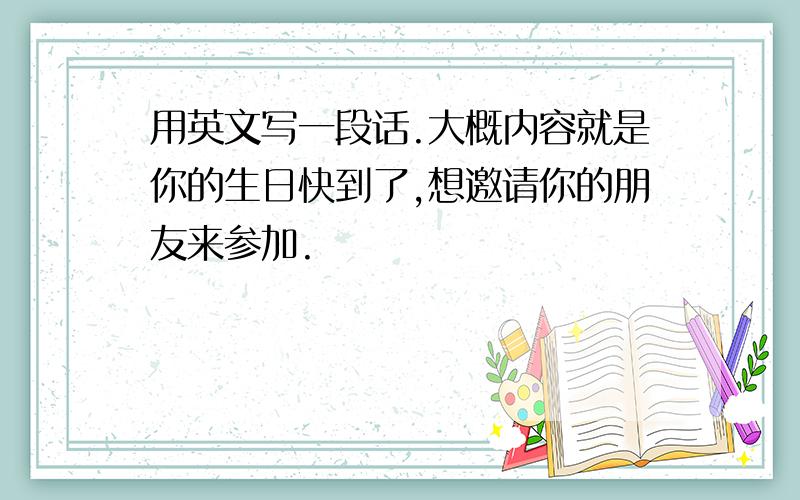 用英文写一段话.大概内容就是你的生日快到了,想邀请你的朋友来参加.